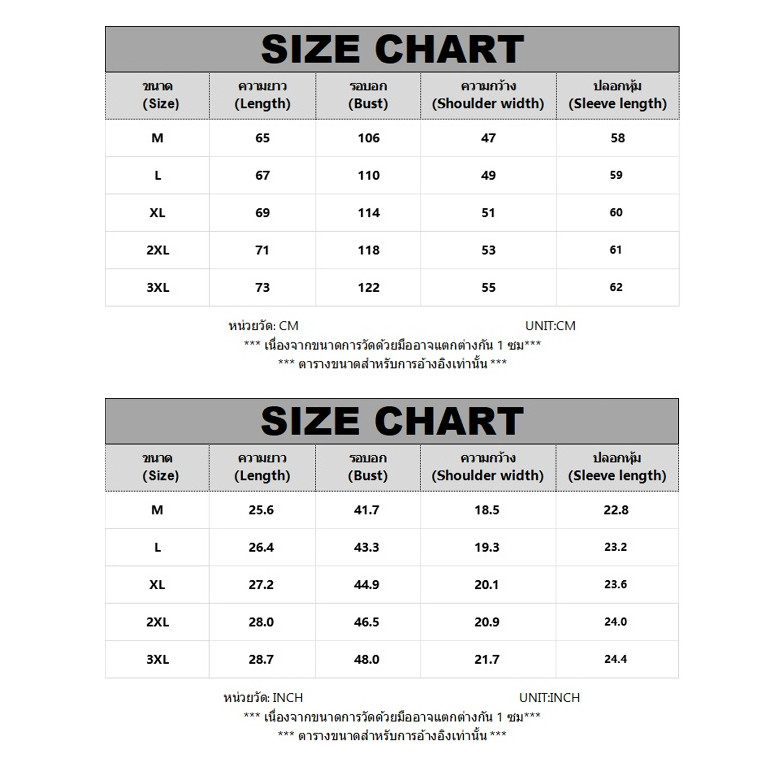 SIZE CHART

| ขนาด (Size) | ความยาว (Length) | รอบอก (Bust) | ความกว้าง (Shoulder width) | ปลอกหุ้ม (Sleeve length) |
|---|---|---|---|---|
| M | 65 | 106 | 47 | 58 |
| L | 67 | 110 | 49 | 59 |
| XL | 69 | 114 | 51 | 60 |
| 2XL | 71 | 118 | 53 | 61 |
| 3XL | 73 | 122 | 55 | 62 |

หน่วยวัด: CM UNIT:CM
*** เนื่องจากขนาดการวัดด้วยมืออาจแตกต่างกัน 1 ซม***
*** ตารางขนาดสำหรับการอ้างอิงเท่านั้น ***

SIZE CHART

| ขนาด (Size) | ความยาว (Length) | รอบอก (Bust) | ความกว้าง (Shoulder width) | ปลอกหุ้ม (Sleeve length) |
|---|---|---|---|---|
| M | 25.6 | 41.7 | 18.5 | 22.8 |
| L | 26.4 | 43.3 | 19.3 | 23.2 |
| XL | 27.2 | 44.9 | 20.1 | 23.6 |
| 2XL | 28.0 | 46.5 | 20.9 | 24.0 |
| 3XL | 28.7 | 48.0 | 21.7 | 24.4 |

หน่วยวัด: INCH UNIT:INCH
*** เนื่องจากขนาดการวัดด้วยมืออาจแตกต่างกัน 1 ซม***
*** ตารางขนาดสำหรับการอ้างอิงเท่านั้น ***